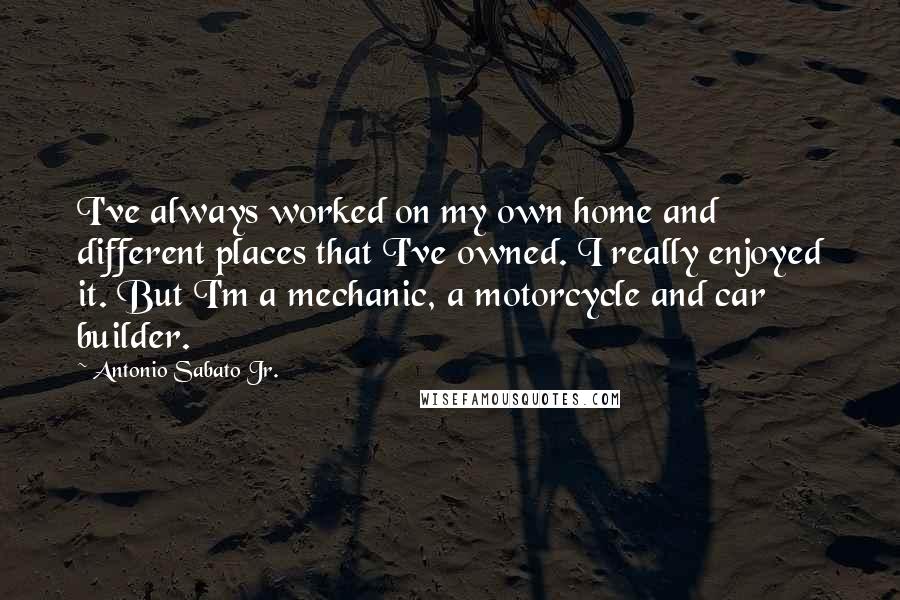 I've always worked on my own home and different places that I've owned. I really enjoyed it. But I'm a mechanic, a motorcycle and car builder.

~Antonio Sabato Jr.

WISEFAMOUSQUOTES.COM